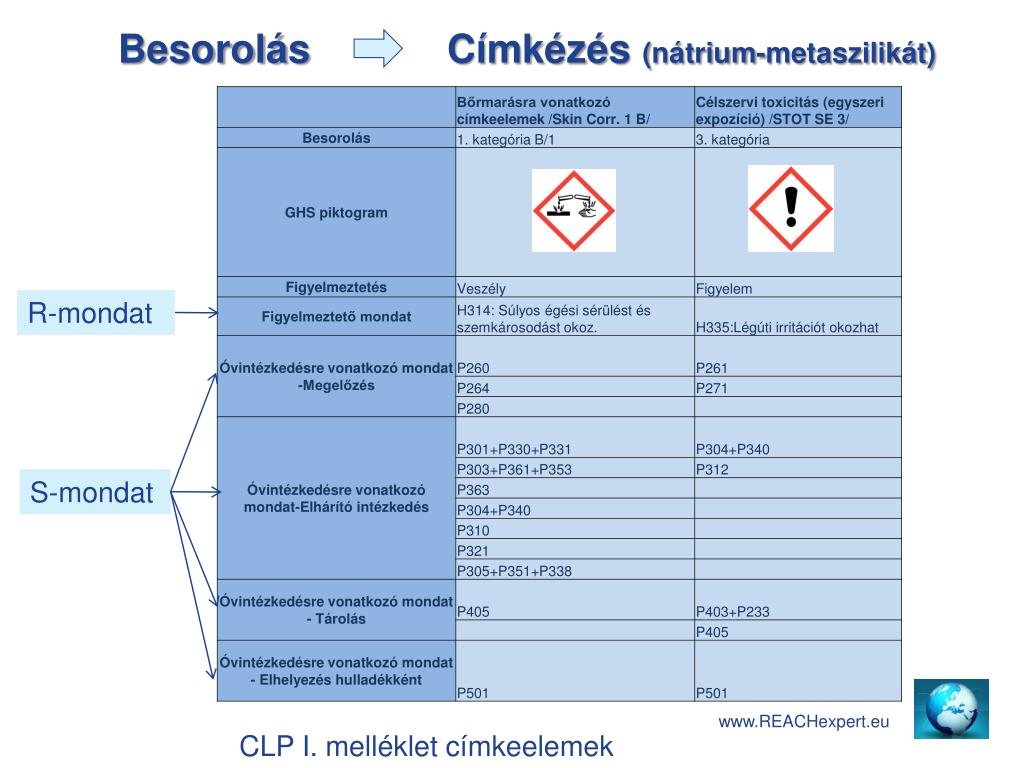 Besorolás Címkézés (nátrium-metaszilikát)

| | Bőrmarásra vonatkozó címkeelemek /Skin Corr. 1 B/ | Célszervi toxicitás (egyszeri expozíció) /STOT SE 3/ |
|---|---|---|
| Besorolás | 1. kategória B/1 | 3. kategória |
| GHS piktogram | | |
| Figyelmeztetés | Veszély | Figyelem |
| Figyelmeztető mondat | H314: Súlyos égési sérülést és szemkárosodást okoz. | H335:Légúti irritációt okozhat |
| Óvintézkedésre vonatkozó mondat -Megelőzés | P260 | P261 |
| | P264 | P271 |
| | P280 | |
| Óvintézkedésre vonatkozó mondat-Elhárító intézkedés | P301+P330+P331 | P304+P340 |
| | P303+P361+P353 | P312 |
| | P363 | |
| | P304+P340 | |
| | P310 | |
| | P321 | |
| | P305+P351+P338 | |
| Óvintézkedésre vonatkozó mondat - Tárolás | P405 | P403+P233 |
| | | P405 |
| Óvintézkedésre vonatkozó mondat - Elhelyezés hulladékként | P501 | P501 |

R-mondat

S-mondat

www.REACHexpert.eu

CLP I. melléklet címkeelemek